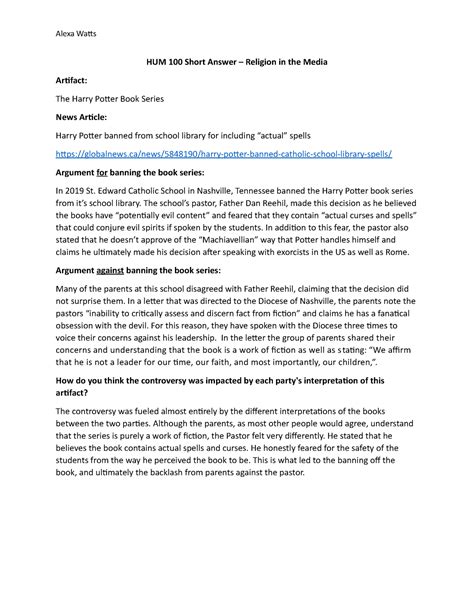 Alexa Watts

HUM 100 Short Answer – Religion in the Media

Artifact:

The Harry Potter Book Series

News Article:

Harry Potter banned from school library for including "actual" spells

https://globalnews.ca/news/5848190/harry-potter-banned-catholic-school-library-spells/

Argument for banning the book series:

In 2019 St. Edward Catholic School in Nashville, Tennessee banned the Harry Potter book series from it's school library. The school's pastor, Father Dan Reehil, made this decision as he believed the books have "potentially evil content" and feared that they contain "actual curses and spells" that could conjure evil spirits if spoken by the students. In addition to this fear, the pastor also stated that he doesn't approve of the "Machiavellian" way that Potter handles himself and claims he ultimately made his decision after speaking with exorcists in the US as well as Rome.

Argument against banning the book series:

Many of the parents at this school disagreed with Father Reehil, claiming that the decision did not surprise them. In a letter that was directed to the Diocese of Nashville, the parents note the pastors "inability to critically assess and discern fact from fiction" and claims he has a fanatical obsession with the devil. For this reason, they have spoken with the Diocese three times to voice their concerns against his leadership. In the letter the group of parents shared their concerns and understanding that the book is a work of fiction as well as stating: "We affirm that he is not a leader for our time, our faith, and most importantly, our children,".

How do you think the controversy was impacted by each party's interpretation of this artifact?

The controversy was fueled almost entirely by the different interpretations of the books between the two parties. Although the parents, as most other people would agree, understand that the series is purely a work of fiction, the Pastor felt very differently. He stated that he believes the book contains actual spells and curses. He honestly feared for the safety of the students from the way he perceived the book to be. This is what led to the banning off the book, and ultimately the backlash from parents against the pastor.